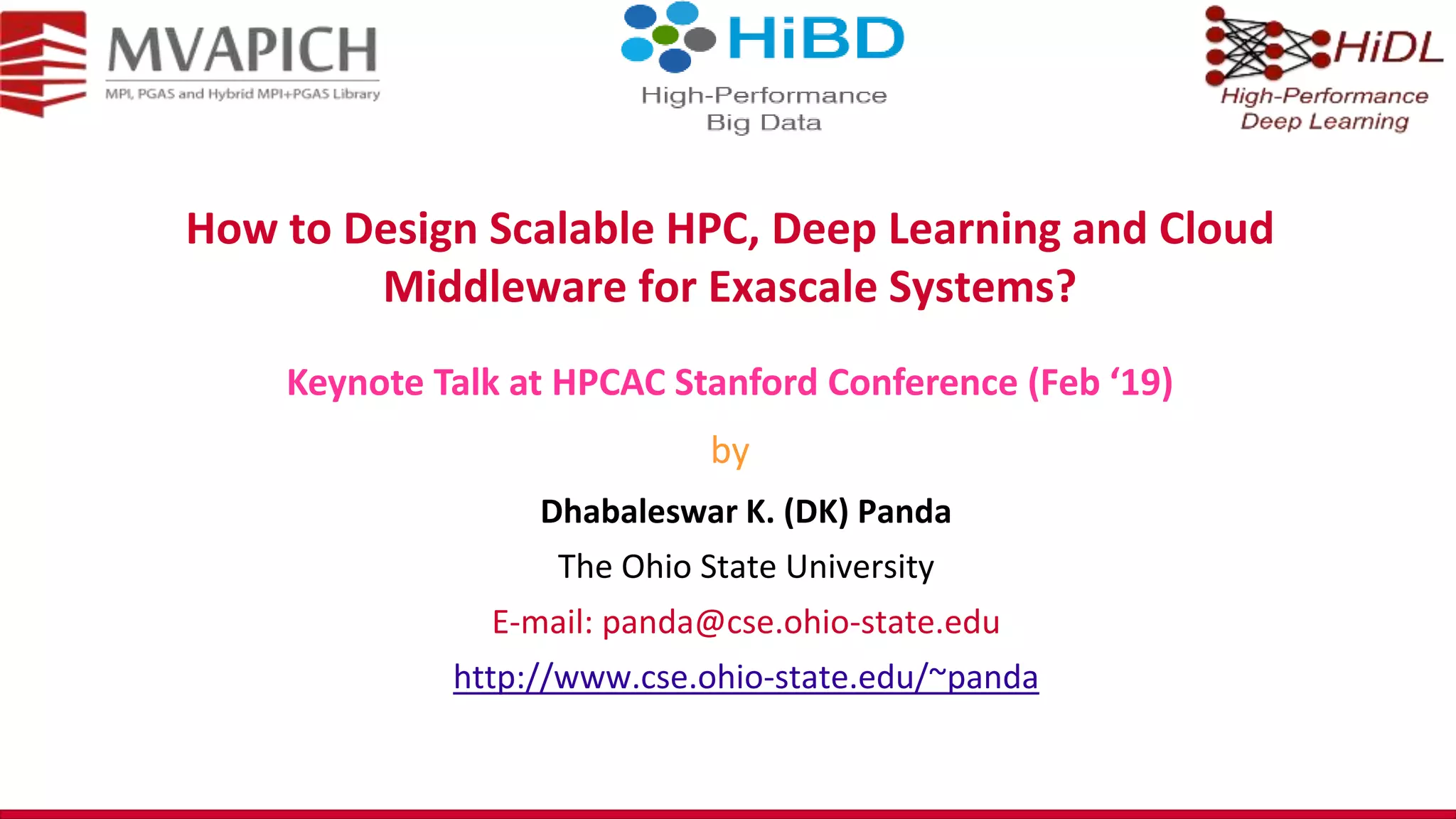 MVAPICH
MPI, PGAS and Hybrid MPI+PGAS Library

HiBD
High-Performance
Big Data

HiDL
High-Performance
Deep Learning

How to Design Scalable HPC, Deep Learning and Cloud Middleware for Exascale Systems?

Keynote Talk at HPCAC Stanford Conference (Feb ‘19)

by

Dhabaleswar K. (DK) Panda

The Ohio State University

E-mail: panda@cse.ohio-state.edu

http://www.cse.ohio-state.edu/~panda